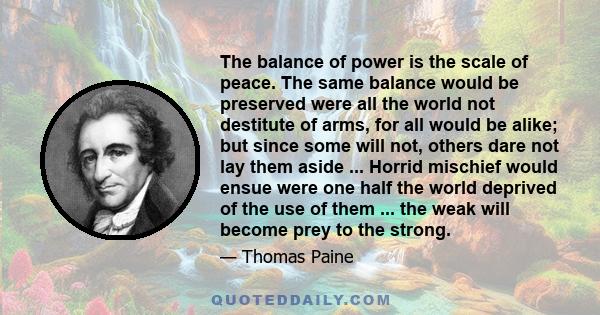 The balance of power is the scale of peace. The same balance would be preserved were all the world not destitute of arms, for all would be alike; but since some will not, others dare not lay them aside ... Horrid mischief would ensue were one half the world deprived of the use of them ... the weak will become prey to the strong.

— Thomas Paine

QUOTEDDAILY.COM